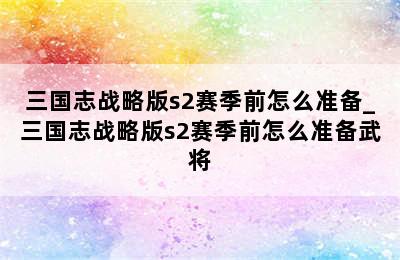 三国志战略版s2赛季前怎么准备_三国志战略版s2赛季前怎么准备武将